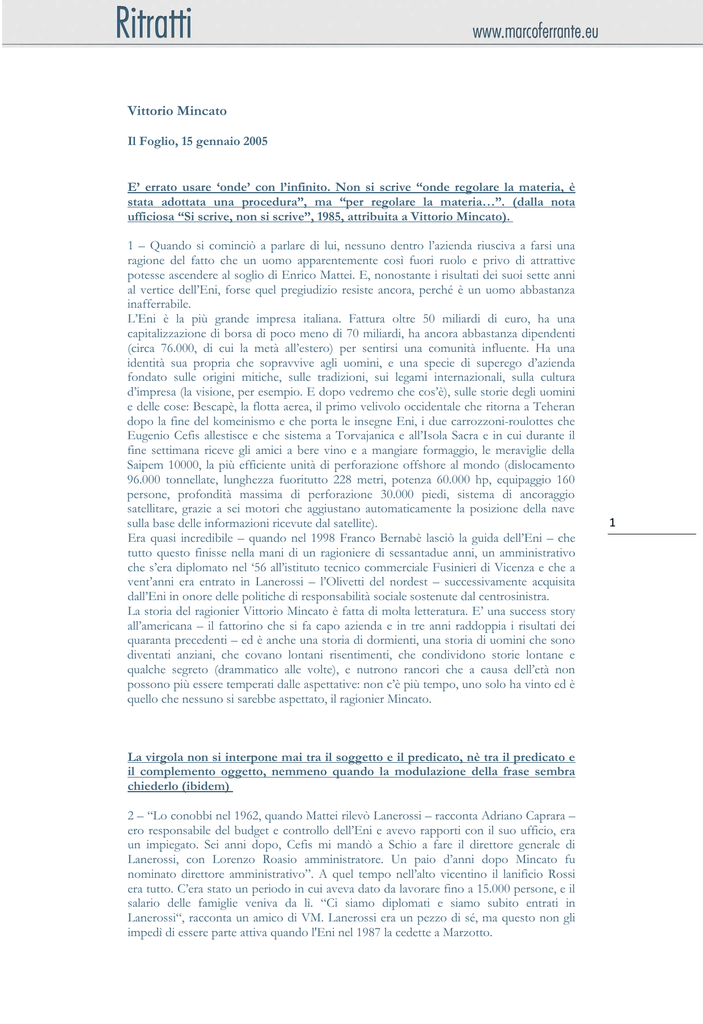 Ritratti

www.marcoferrante.eu

Vittorio Mincato

Il Foglio, 15 gennaio 2005

E' errato usare 'onde' con l'infinito. Non si scrive "onde regolare la materia, è stata adottata una procedura", ma "per regolare la materia…". (dalla nota ufficiosa "Si scrive, non si scrive", 1985, attribuita a Vittorio Mincato).

1 – Quando si cominciò a parlare di lui, nessuno dentro l'azienda riusciva a farsi una ragione del fatto che un uomo apparentemente così fuori ruolo e privo di attrattive potesse ascendere al soglio di Enrico Mattei. E, nonostante i risultati dei suoi sette anni al vertice dell'Eni, forse quel pregiudizio resiste ancora, perché è un uomo abbastanza inafferrabile.
L'Eni è la più grande impresa italiana. Fattura oltre 50 miliardi di euro, ha una capitalizzazione di borsa di poco meno di 70 miliardi, ha ancora abbastanza dipendenti (circa 76.000, di cui la metà all'estero) per sentirsi una comunità influente. Ha una identità sua propria che sopravvive agli uomini, e una specie di superego d'azienda fondato sulle origini mitiche, sulle tradizioni, sui legami internazionali, sulla cultura d'impresa (la visione, per esempio. E dopo vedremo che cos'è), sulle storie degli uomini e delle cose: Bescapè, la flotta aerea, il primo velivolo occidentale che ritorna a Teheran dopo la fine del komeinismo e che porta le insegne Eni, i due carrozzoni-roulottes che Eugenio Cefis allestisce e che sistema a Torvajanica e all'Isola Sacra e in cui durante il fine settimana riceve gli amici a bere vino e a mangiare formaggio, le meraviglie della Saipem 10000, la più efficiente unità di perforazione offshore al mondo (dislocamento 96.000 tonnellate, lunghezza fuoritutto 228 metri, potenza 60.000 hp, equipaggio 160 persone, profondità massima di perforazione 30.000 piedi, sistema di ancoraggio satellitare, grazie a sei motori che aggiustano automaticamente la posizione della nave sulla base delle informazioni ricevute dal satellite).
Era quasi incredibile – quando nel 1998 Franco Bernabè lasciò la guida dell'Eni – che tutto questo finisse nella mani di un ragioniere di sessantadue anni, un amministrativo che s'era diplomato nel '56 all'istituto tecnico commerciale Fusinieri di Vicenza e che a vent'anni era entrato in Lanerossi – l'Olivetti del nordest – successivamente acquisita dall'Eni in onore delle politiche di responsabilità sociale sostenute dal centrosinistra.
La storia del ragionier Vittorio Mincato è fatta di molta letteratura. E' una success story all'americana – il fattorino che si fa capo azienda e in tre anni raddoppia i risultati dei quaranta precedenti – ed è anche una storia di dormienti, una storia di uomini che sono diventati anziani, che covano lontani risentimenti, che condividono storie lontane e qualche segreto (drammatico alle volte), e nutrono rancori che a causa dell'età non possono più essere temperati dalle aspettative: non c'è più tempo, uno solo ha vinto ed è quello che nessuno si sarebbe aspettato, il ragionier Mincato.

1

La virgola non si interpone mai tra il soggetto e il predicato, nè tra il predicato e il complemento oggetto, nemmeno quando la modulazione della frase sembra chiederlo (ibidem)

2 – "Lo conobbi nel 1962, quando Mattei rilevò Lanerossi – racconta Adriano Caprara – ero responsabile del budget e controllo dell'Eni e avevo rapporti con il suo ufficio, era un impiegato. Sei anni dopo, Cefis mi mandò a Schio a fare il direttore generale di Lanerossi, con Lorenzo Roasio amministratore. Un paio d'anni dopo Mincato fu nominato direttore amministrativo". A quel tempo nell'alto vicentino il lanificio Rossi era tutto. C'era stato un periodo in cui aveva dato da lavorare fino a 15.000 persone, e il salario delle famiglie veniva da lì. "Ci siamo diplomati e siamo subito entrati in Lanerossi", racconta un amico di VM. Lanerossi era un pezzo di sé, ma questo non gli impedì di essere parte attiva quando l'Eni nel 1987 la cedette a Marzotto.